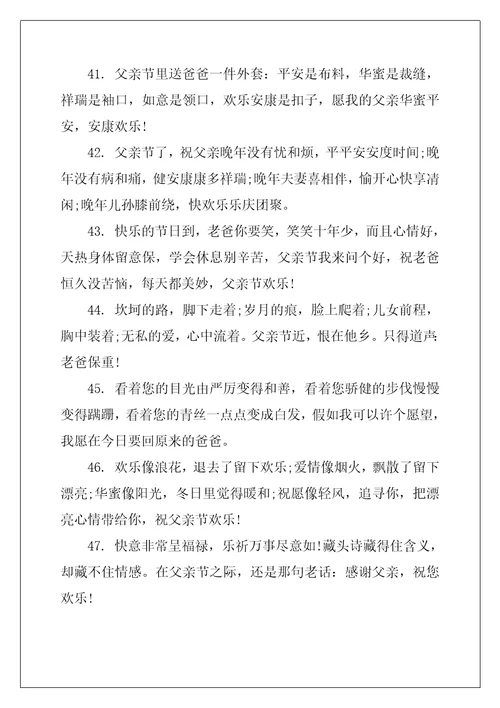 41. 父亲节里送爸爸一件外套：平安是布料，华蜜是裁缝，祥瑞是袖口，如意是领口，欢乐安康是扣子，愿我的父亲华蜜平安，安康欢乐！

42. 父亲节了，祝父亲晚年没有忧和烦，平平安安度时间;晚年没有病和痛，健安康康多祥瑞;晚年夫妻喜相伴，愉开心快享清闲;晚年儿孙膝前绕，快欢乐乐庆团聚。

43. 快乐的节日到，老爸你要笑，笑笑十年少，而且心情好，天热身体留意保，学会休息别辛苦，父亲节我来问个好，祝老爸恒久没苦恼，每天都美妙，父亲节欢乐！

44. 坎坷的路，脚下走着;岁月的痕，脸上爬着;儿女前程，胸中装着;无私的爱，心中流着。父亲节近，恨在他乡。只得道声老爸保重！

45. 看着您的目光由严厉变得和善，看着您骄健的步伐慢慢变得蹒跚，看着您的青丝一点点变成白发，假如我可以许个愿望，我愿在今日要回原来的爸爸。

46. 欢乐像浪花，退去了留下欢乐;爱情像烟火，飘散了留下漂亮;华蜜像阳光，冬日里觉得暖和;祝愿像轻风，追寻你，把漂亮心情带给你，祝父亲节欢乐！

47. 快意非常呈福禄，乐祈万事尽意如!藏头诗藏得住含义，却藏不住情感。在父亲节之际，还是那句老话：感谢父亲，祝您欢乐！